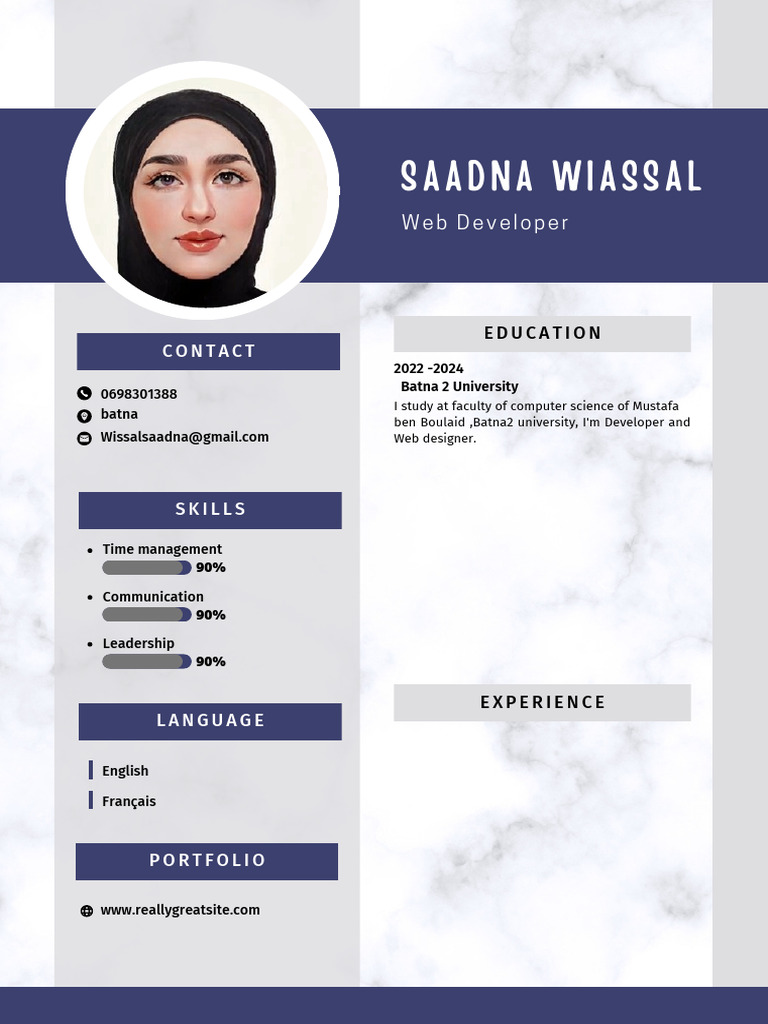 SAADNA WIASSAL

Web Developer

CONTACT

0698301388
batna
Wissalsaadna@gmail.com

SKILLS

• Time management
90%
• Communication
90%
• Leadership
90%

LANGUAGE

English
Français

PORTFOLIO

www.reallygreatsite.com

EDUCATION

2022 -2024
Batna 2 University

I study at faculty of computer science of Mustafa ben Boulaid ,Batna2 university, I'm Developer and Web designer.

EXPERIENCE